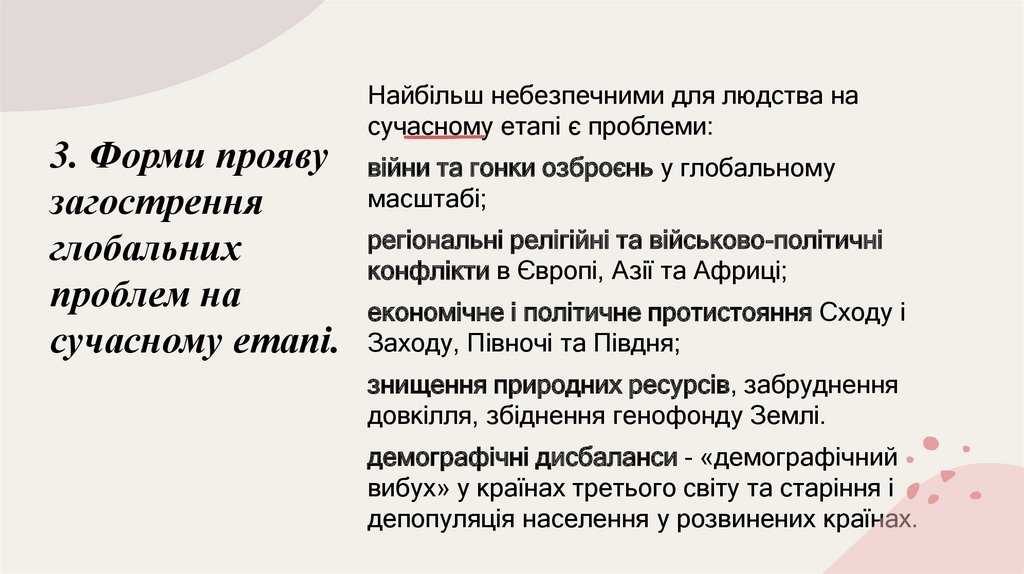 3. Форми прояву загострення глобальних проблем на сучасному етапі.

Найбільш небезпечними для людства на сучасному етапі є проблеми:

війни та гонки озброєнь у глобальному масштабі;

регіональні релігійні та військово-політичні конфлікти в Європі, Азії та Африці;

економічне і політичне протистояння Сходу і Заходу, Півночі та Півдня;

знищення природних ресурсів, забруднення довкілля, збіднення генофонду Землі.

демографічні дисбаланси - «демографічний вибух» у країнах третього світу та старіння і депопуляція населення у розвинених країнах.